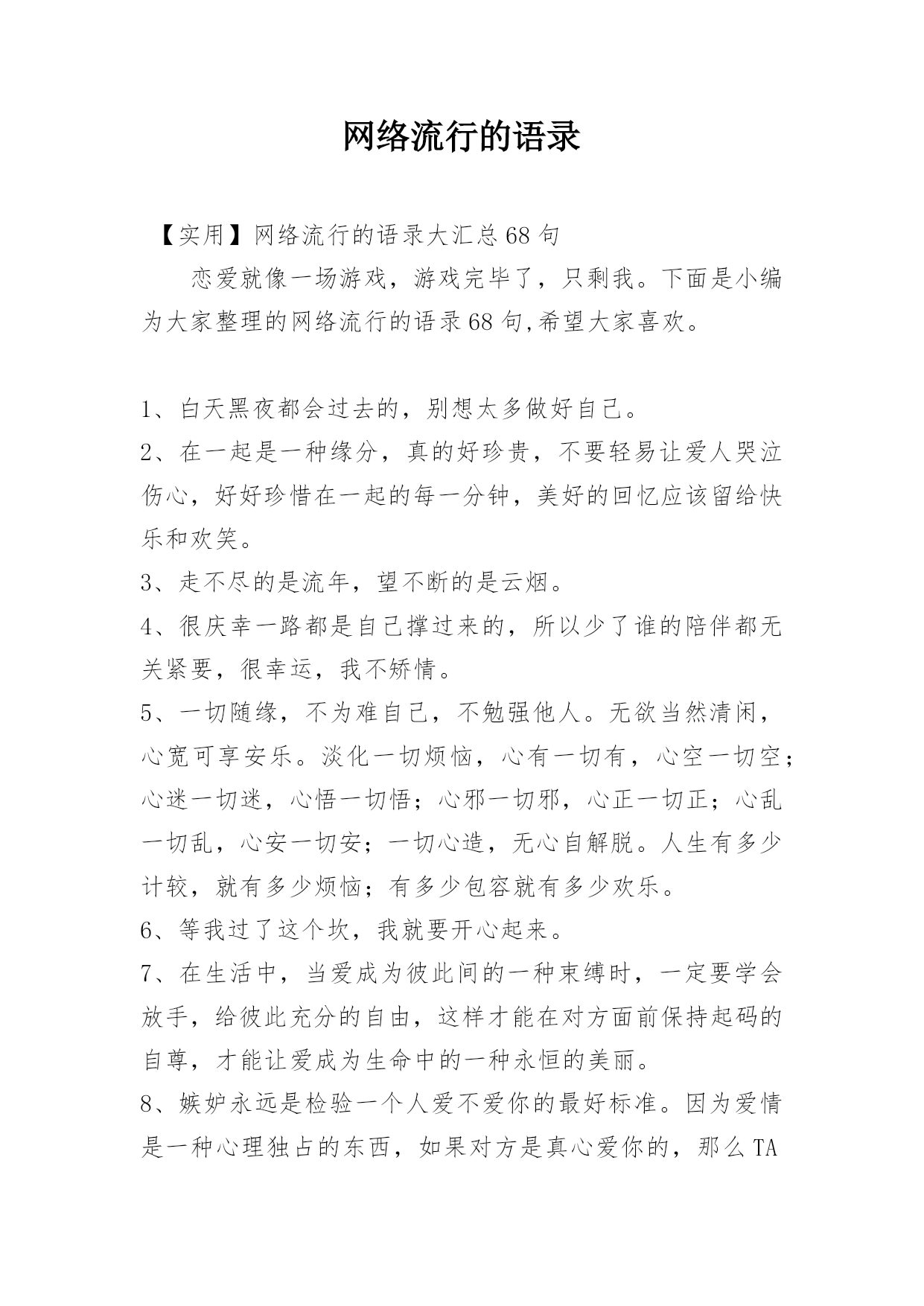 网络流行的语录

【实用】网络流行的语录大汇总68句

恋爱就像一场游戏，游戏完毕了，只剩我。下面是小编为大家整理的网络流行的语录68句,希望大家喜欢。

1、白天黑夜都会过去的，别想太多做好自己。
2、在一起是一种缘分，真的好珍贵，不要轻易让爱人哭泣伤心，好好珍惜在一起的每一分钟，美好的回忆应该留给快乐和欢笑。
3、走不尽的是流年，望不断的是云烟。
4、很庆幸一路都是自己撑过来的，所以少了谁的陪伴都无关紧要，很幸运，我不矫情。
5、一切随缘，不为难自己，不勉强他人。无欲当然清闲，心宽可享安乐。淡化一切烦恼，心有一切有，心空一切空；心迷一切迷，心悟一切悟；心邪一切邪，心正一切正；心乱一切乱，心安一切安；一切心造，无心自解脱。人生有多少计较，就有多少烦恼；有多少包容就有多少欢乐。
6、等我过了这个坎，我就要开心起来。
7、在生活中，当爱成为彼此间的一种束缚时，一定要学会放手，给彼此充分的自由，这样才能在对方面前保持起码的自尊，才能让爱成为生命中的一种永恒的美丽。
8、嫉妒永远是检验一个人爱不爱你的最好标准。因为爱情是一种心理独占的东西，如果对方是真心爱你的，那么TA